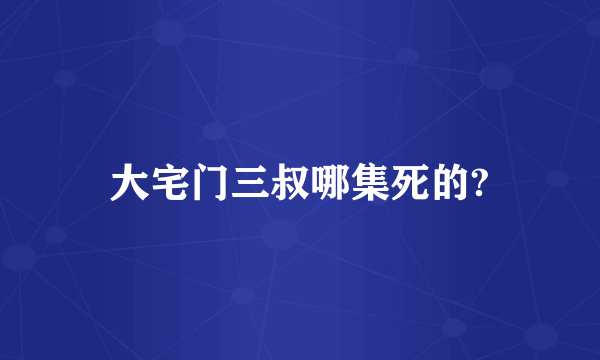 大宅门三叔哪集死的?